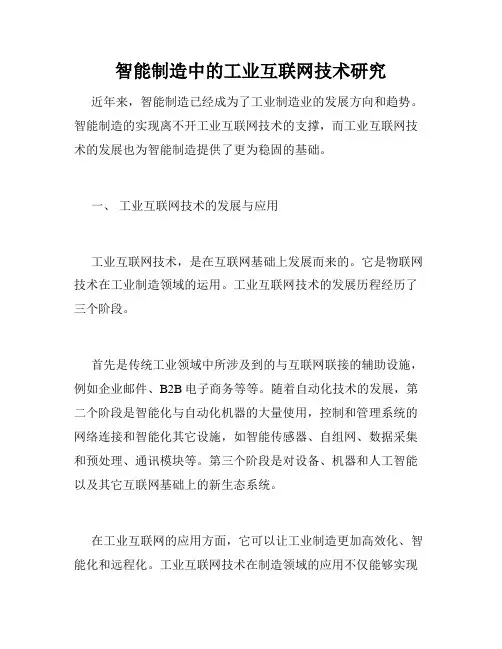 智能制造中的工业互联网技术研究

近年来，智能制造已经成为了工业制造业的发展方向和趋势。智能制造的实现离不开工业互联网技术的支撑，而工业互联网技术的发展也为智能制造提供了更为稳固的基础。

一、 工业互联网技术的发展与应用

工业互联网技术，是在互联网基础上发展而来的。它是物联网技术在工业制造领域的运用。工业互联网技术的发展历程经历了三个阶段。

首先是传统工业领域中所涉及到的与互联网联接的辅助设施，例如企业邮件、B2B 电子商务等等。随着自动化技术的发展，第二个阶段是智能化与自动化机器的大量使用，控制和管理系统的网络连接和智能化其它设施，如智能传感器、自组网、数据采集和预处理、通讯模块等。第三个阶段是对设备、机器和人工智能以及其它互联网基础上的新生态系统。

在工业互联网的应用方面，它可以让工业制造更加高效化、智能化和远程化。工业互联网技术在制造领域的应用不仅能够实现